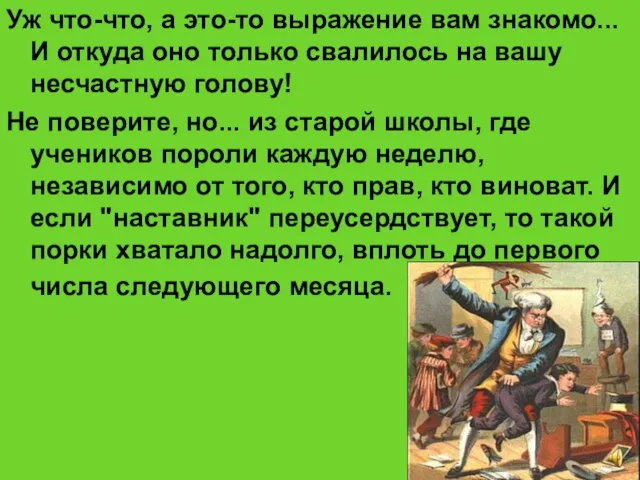 Уж что-что, а это-то выражение вам знакомо... И откуда оно только свалилось на вашу несчастную голову!

Не поверите, но... из старой школы, где учеников пороли каждую неделю, независимо от того, кто прав, кто виноват. И если "наставник" переусердствует, то такой порки хватало надолго, вплоть до первого числа следующего месяца.